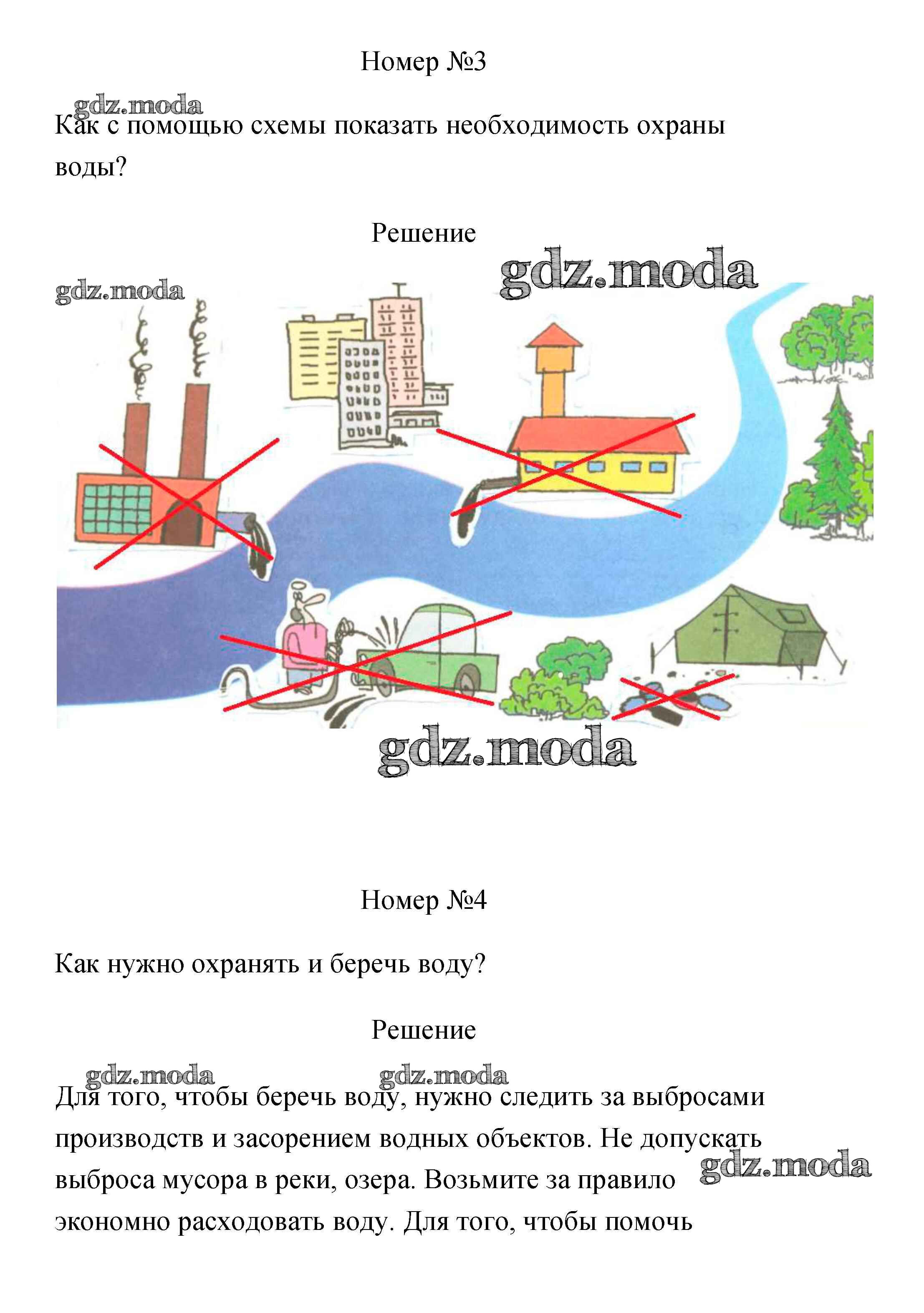 Номер №3

gdz.moda

Как с помощью схемы показать необходимость охраны воды?

Решение

gdz.moda

gdz.moda

gdz.moda

Номер №4

Как нужно охранять и беречь воду?

Решение

gdz.moda gdz.moda

Для того, чтобы беречь воду, нужно следить за выбросами производств и засорением водных объектов. Не допускать выброса мусора в реки, озера. Возьмите за правило экономно расходовать воду. Для того, чтобы помочь

gdz.moda